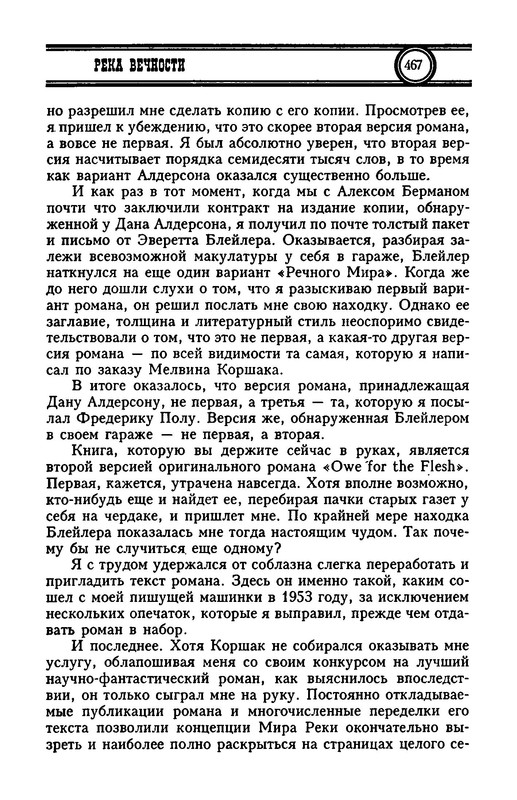 РЕКА ВЕЧНОСТИ

467

но разрешил мне сделать копию с его копии. Просмотрев ее, я пришел к убеждению, что это скорее вторая версия романа, а вовсе не первая. Я был абсолютно уверен, что вторая версия насчитывает порядка семидесяти тысяч слов, в то время как вариант Алдерсона оказался существенно больше.

И как раз в тот момент, когда мы с Алексом Берманом почти что заключили контракт на издание копии, обнаруженной у Дана Алдерсона, я получил по почте толстый пакет и письмо от Эверетта Блейлера. Оказывается, разбирая залежи всевозможной макулатуры у себя в гараже, Блейлер наткнулся на еще один вариант «Речного Мира». Когда же до него дошли слухи о том, что я разыскиваю первый вариант романа, он решил послать мне свою находку. Однако ее заглавие, толщина и литературный стиль неоспоримо свидетельствовали о том, что это не первая, а какая-то другая версия романа — по всей видимости та самая, которую я написал по заказу Мелвина Коршака.

В итоге оказалось, что версия романа, принадлежащая Дану Алдерсону, не первая, а третья — та, которую я посылал Фредерику Полу. Версия же, обнаруженная Блейлером в своем гараже — не первая, а вторая.

Книга, которую вы держите сейчас в руках, является второй версией оригинального романа «Owe for the Flesh». Первая, кажется, утрачена навсегда. Хотя вполне возможно, кто-нибудь еще и найдет ее, перебирая пачки старых газет у себя на чердаке, и пришлет мне. По крайней мере находка Блейлера показалась мне тогда настоящим чудом. Так почему бы не случиться еще одному?

Я с трудом удержался от соблазна слегка переработать и пригладить текст романа. Здесь он именно такой, каким сошел с моей пишущей машинки в 1953 году, за исключением нескольких опечаток, которые я выправил, прежде чем отдавать роман в набор.

И последнее. Хотя Коршак не собирался оказывать мне услугу, облапошивая меня со своим конкурсом на лучший научно-фантастический роман, как выяснилось впоследствии, он только сыграл мне на руку. Постоянно откладываемые публикации романа и многочисленные переделки его текста позволили концепции Мира Реки окончательно вызреть и наиболее полно раскрыться на страницах целого се-